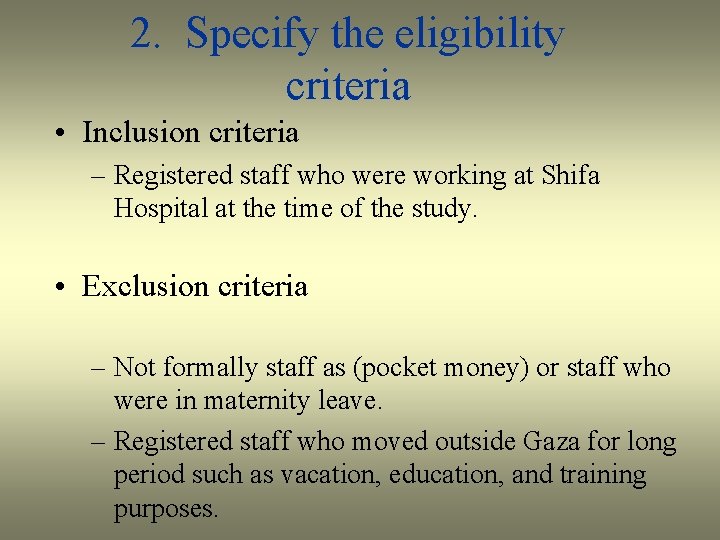 2. Specify the eligibility criteria

• Inclusion criteria

– Registered staff who were working at Shifa Hospital at the time of the study.

• Exclusion criteria

– Not formally staff as (pocket money) or staff who were in maternity leave.

– Registered staff who moved outside Gaza for long period such as vacation, education, and training purposes.